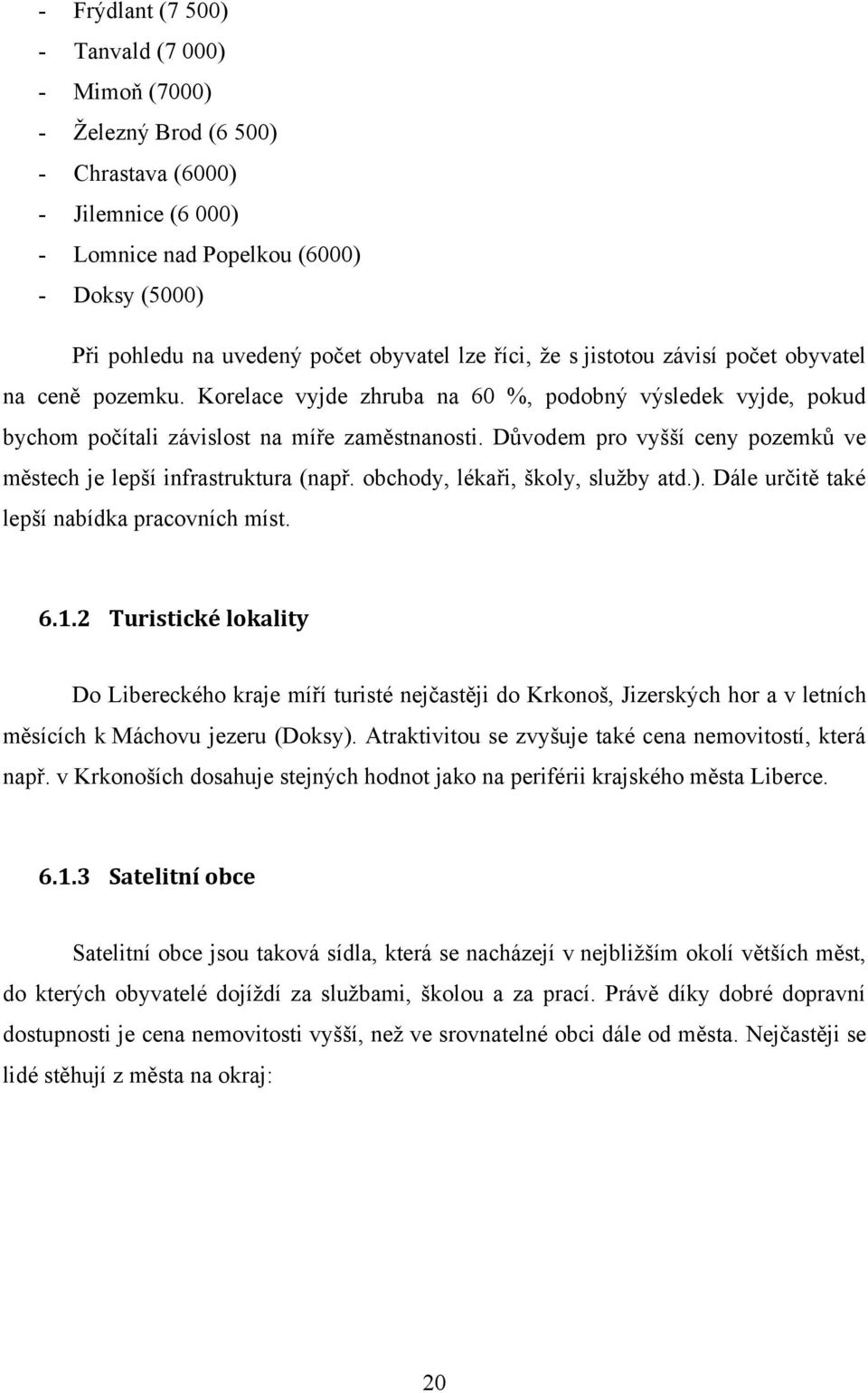 - Frýdlant (7 500)
- Tanvald (7 000)
- Mimoň (7000)
- Železný Brod (6 500)
- Chrastava (6000)
- Jilemnice (6 000)
- Lomnice nad Popelkou (6000)
- Doksy (5000)

Při pohledu na uvedený počet obyvatel lze říci, že s jistotou závisí počet obyvatel na ceně pozemku. Korelace vyjde zhruba na 60 %, podobný výsledek vyjde, pokud bychom počítali závislost na míře zaměstnanosti. Důvodem pro vyšší ceny pozemků ve městech je lepší infrastruktura (např. obchody, lékaři, školy, služby atd.). Dále určitě také lepší nabídka pracovních míst.

6.1.2 Turistické lokality

Do Libereckého kraje míří turisté nejčastěji do Krkonoš, Jizerských hor a v letních měsících k Máchovu jezeru (Doksy). Atraktivitou se zvyšuje také cena nemovitostí, která např. v Krkonoších dosahuje stejných hodnot jako na periférii krajského města Liberce.

6.1.3 Satelitní obce

Satelitní obce jsou taková sídla, která se nacházejí v nejbližším okolí větších měst, do kterých obyvatelé dojíždí za službami, školou a za prací. Právě díky dobré dopravní dostupnosti je cena nemovitosti vyšší, než ve srovnatelné obci dále od města. Nejčastěji se lidé stěhují z města na okraj:

20